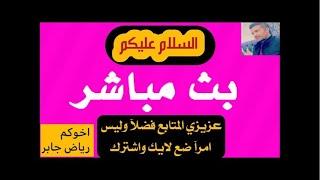 السلام عليكم

بث مباشر

عزيزي المتابع فضلاً وليس امراً ضع لايك واشترك

اخوكم رياض جابر